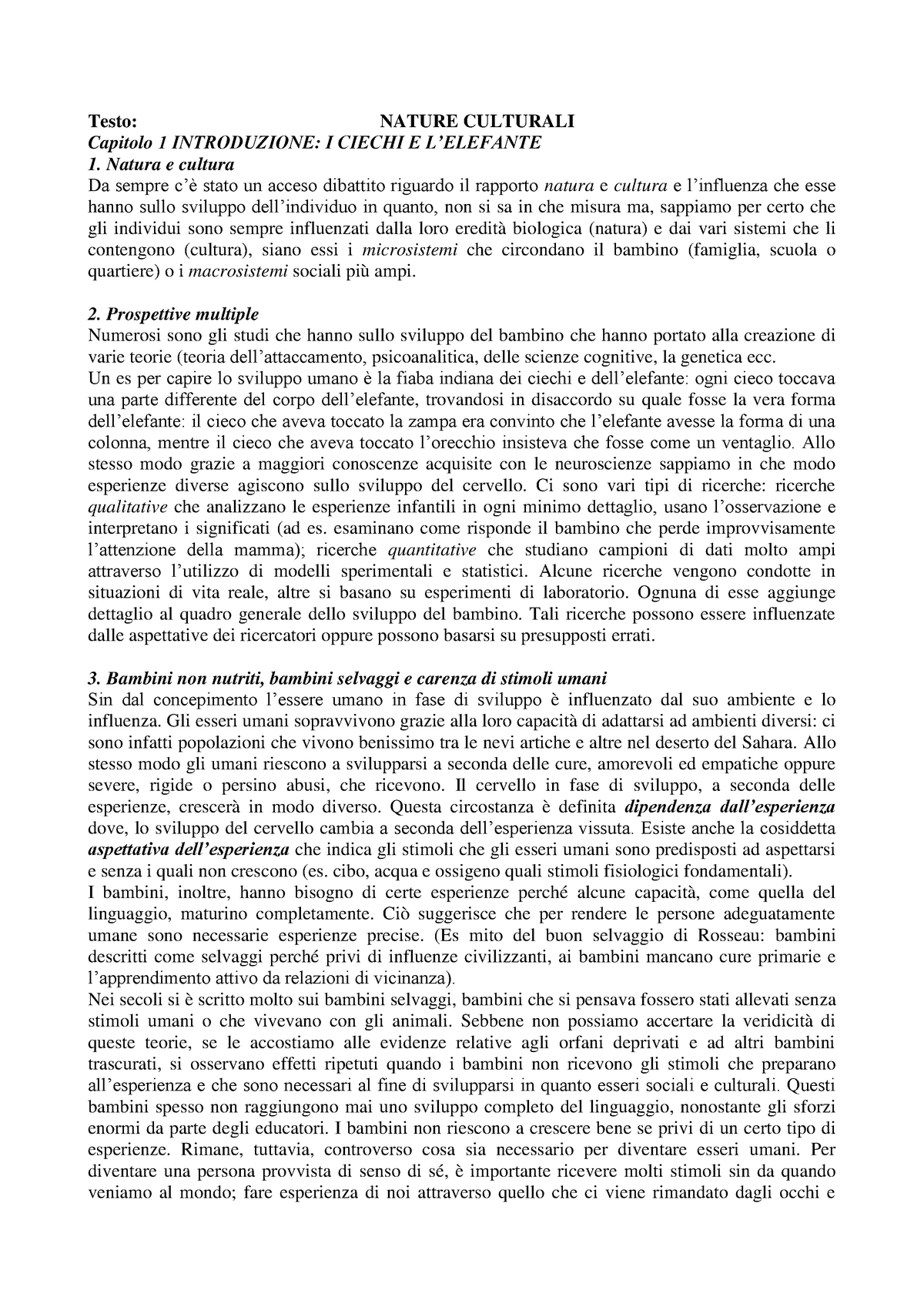 Testo: NATURE CULTURALI
Capitolo 1 INTRODUZIONE: I CIECHI E L'ELEFANTE
1. Natura e cultura
Da sempre c'è stato un acceso dibattito riguardo il rapporto natura e cultura e l'influenza che esse hanno sullo sviluppo dell'individuo in quanto, non si sa in che misura ma, sappiamo per certo che gli individui sono sempre influenzati dalla loro eredità biologica (natura) e dai vari sistemi che li contengono (cultura), siano essi i microsistemi che circondano il bambino (famiglia, scuola o quartiere) o i macrosistemi sociali più ampi.

2. Prospettive multiple
Numerosi sono gli studi che hanno sullo sviluppo del bambino che hanno portato alla creazione di varie teorie (teoria dell'attaccamento, psicoanalitica, delle scienze cognitive, la genetica ecc.
Un es per capire lo sviluppo umano è la fiaba indiana dei ciechi e dell'elefante: ogni cieco toccava una parte differente del corpo dell'elefante, trovandosi in disaccordo su quale fosse la vera forma dell'elefante: il cieco che aveva toccato la zampa era convinto che l'elefante avesse la forma di una colonna, mentre il cieco che aveva toccato l'orecchio insisteva che fosse come un ventaglio. Allo stesso modo grazie a maggiori conoscenze acquisite con le neuroscienze sappiamo in che modo esperienze diverse agiscono sullo sviluppo del cervello. Ci sono vari tipi di ricerche: ricerche qualitative che analizzano le esperienze infantili in ogni minimo dettaglio, usano l'osservazione e interpretano i significati (ad es. esaminano come risponde il bambino che perde improvvisamente l'attenzione della mamma); ricerche quantitative che studiano campioni di dati molto ampi attraverso l'utilizzo di modelli sperimentali e statistici. Alcune ricerche vengono condotte in situazioni di vita reale, altre si basano su esperimenti di laboratorio. Ognuna di esse aggiunge dettaglio al quadro generale dello sviluppo del bambino. Tali ricerche possono essere influenzate dalle aspettative dei ricercatori oppure possono basarsi su presupposti errati.

3. Bambini non nutriti, bambini selvaggi e carenza di stimoli umani
Sin dal concepimento l'essere umano in fase di sviluppo è influenzato dal suo ambiente e lo influenza. Gli esseri umani sopravvivono grazie alla loro capacità di adattarsi ad ambienti diversi: ci sono infatti popolazioni che vivono benissimo tra le nevi artiche e altre nel deserto del Sahara. Allo stesso modo gli umani riescono a svilupparsi a seconda delle cure, amorevoli ed empatiche oppure severe, rigide o persino abusi, che ricevono. Il cervello in fase di sviluppo, a seconda delle esperienze, crescerà in modo diverso. Questa circostanza è definita dipendenza dall'esperienza dove, lo sviluppo del cervello cambia a seconda dell'esperienza vissuta. Esiste anche la cosiddetta aspettativa dell'esperienza che indica gli stimoli che gli esseri umani sono predisposti ad aspettarsi e senza i quali non crescono (es. cibo, acqua e ossigeno quali stimoli fisiologici fondamentali).
I bambini, inoltre, hanno bisogno di certe esperienze perché alcune capacità, come quella del linguaggio, maturino completamente. Ciò suggerisce che per rendere le persone adeguatamente umane sono necessarie esperienze precise. (Es mito del buon selvaggio di Rosseau: bambini descritti come selvaggi perché privi di influenze civilizzanti, ai bambini mancano cure primarie e l'apprendimento attivo da relazioni di vicinanza).
Nei secoli si è scritto molto sui bambini selvaggi, bambini che si pensava fossero stati allevati senza stimoli umani o che vivevano con gli animali. Sebbene non possiamo accertare la veridicità di queste teorie, se le accostiamo alle evidenze relative agli orfani deprivati e ad altri bambini trascurati, si osservano effetti ripetuti quando i bambini non ricevono gli stimoli che preparano all'esperienza e che sono necessari al fine di svilupparsi in quanto esseri sociali e culturali. Questi bambini spesso non raggiungono mai uno sviluppo completo del linguaggio, nonostante gli sforzi enormi da parte degli educatori. I bambini non riescono a crescere bene se privi di un certo tipo di esperienze. Rimane, tuttavia, controverso cosa sia necessario per diventare esseri umani. Per diventare una persona provvista di senso di sé, è importante ricevere molti stimoli sin da quando veniamo al mondo; fare esperienza di noi attraverso quello che ci viene rimandato dagli occhi e